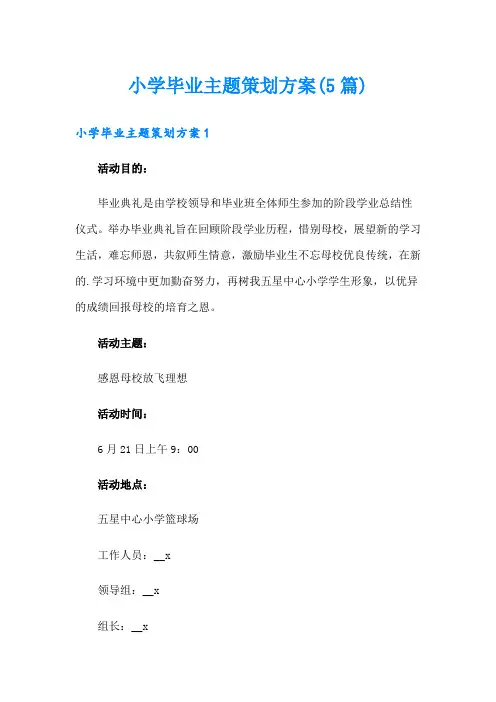 小学毕业主题策划方案(5篇)

小学毕业主题策划方案1

活动目的：

毕业典礼是由学校领导和毕业班全体师生参加的阶段学业总结性仪式。举办毕业典礼旨在回顾阶段学业历程，惜别母校，展望新的学习生活，难忘师恩，共叙师生情意，激励毕业生不忘母校优良传统，在新的.学习环境中更加勤奋努力，再树我五星中心小学学生形象，以优异的成绩回报母校的培育之恩。

活动主题：

感恩母校放飞理想

活动时间：

6月21日上午9：00

活动地点：

五星中心小学篮球场

工作人员：__x

领导组：__x

组长：__x